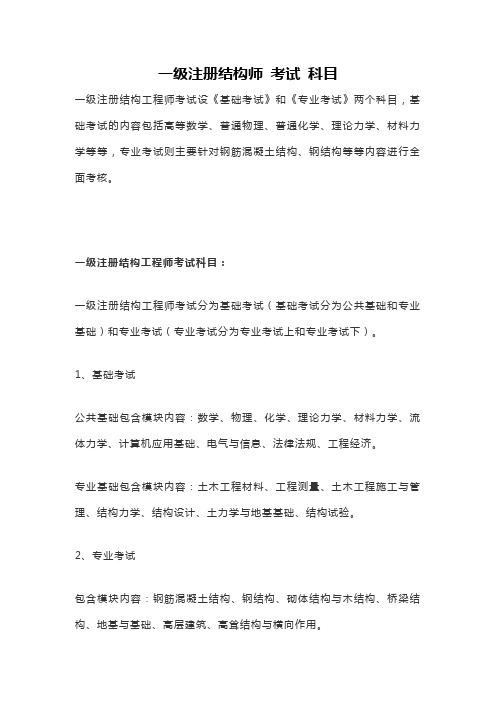 一级注册结构师 考试 科目

一级注册结构工程师考试设《基础考试》和《专业考试》两个科目，基础考试的内容包括高等数学、普通物理、普通化学、理论力学、材料力学等等，专业考试则主要针对钢筋混凝土结构、钢结构等等内容进行全面考核。

一级注册结构工程师考试科目：

一级注册结构工程师考试分为基础考试（基础考试分为公共基础和专业基础）和专业考试（专业考试分为专业考试上和专业考试下）。

1、基础考试

公共基础包含模块内容：数学、物理、化学、理论力学、材料力学、流体力学、计算机应用基础、电气与信息、法律法规、工程经济。

专业基础包含模块内容：土木工程材料、工程测量、土木工程施工与管理、结构力学、结构设计、土力学与地基基础、结构试验。

2、专业考试

包含模块内容：钢筋混凝土结构、钢结构、砌体结构与木结构、桥梁结构、地基与基础、高层建筑、高耸结构与横向作用。